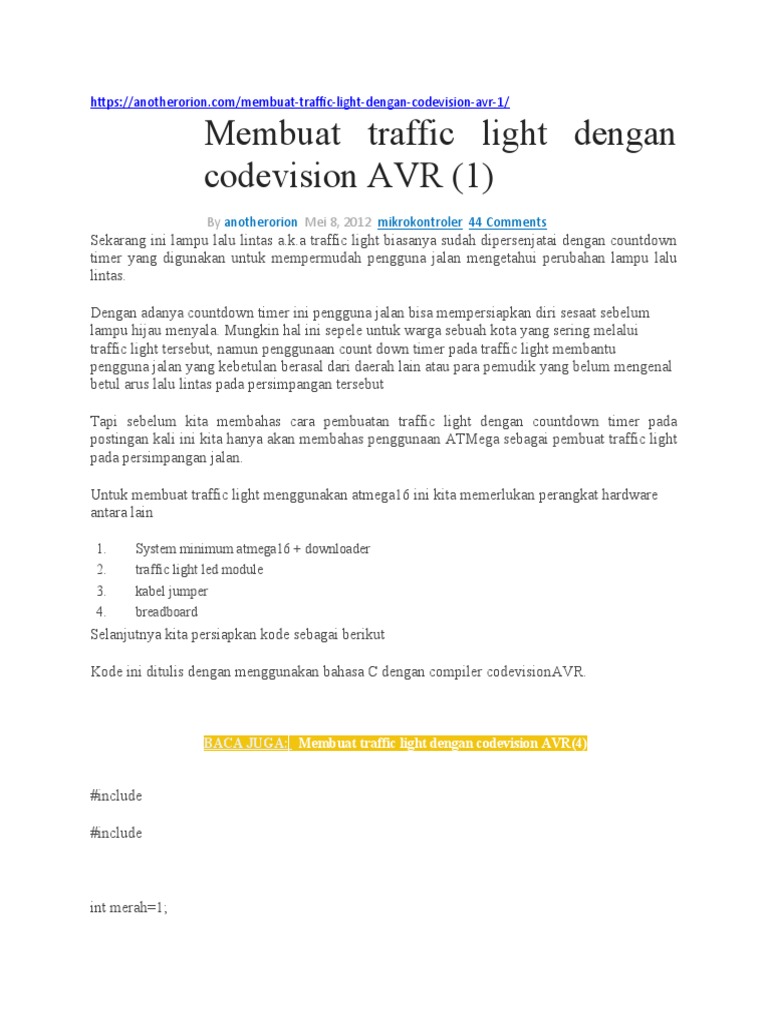 https://anotherorion.com/membuat-traffic-light-dengan-codevision-avr-1/

Membuat traffic light dengan codevision AVR (1)

By anotherorion Mei 8, 2012 mikrokontroler 44 Comments

Sekarang ini lampu lalu lintas a.k.a traffic light biasanya sudah dipersenjatai dengan countdown timer yang digunakan untuk mempermudah pengguna jalan mengetahui perubahan lampu lalu lintas.

Dengan adanya countdown timer ini pengguna jalan bisa mempersiapkan diri sesaat sebelum lampu hijau menyala. Mungkin hal ini sepele untuk warga sebuah kota yang sering melalui traffic light tersebut, namun penggunaan count down timer pada traffic light membantu pengguna jalan yang kebetulan berasal dari daerah lain atau para pemudik yang belum mengenal betul arus lalu lintas pada persimpangan tersebut

Tapi sebelum kita membahas cara pembuatan traffic light dengan countdown timer pada postingan kali ini kita hanya akan membahas penggunaan ATMega sebagai pembuat traffic light pada persimpangan jalan.

Untuk membuat traffic light menggunakan atmega16 ini kita memerlukan perangkat hardware antara lain

1. System minimum atmega16 + downloader
2. traffic light led module
3. kabel jumper
4. breadboard

Selanjutnya kita persiapkan kode sebagai berikut

Kode ini ditulis dengan menggunakan bahasa C dengan compiler codevisionAVR.

BACA JUGA: Membuat traffic light dengan codevision AVR(4)

#include

#include

int merah=1;